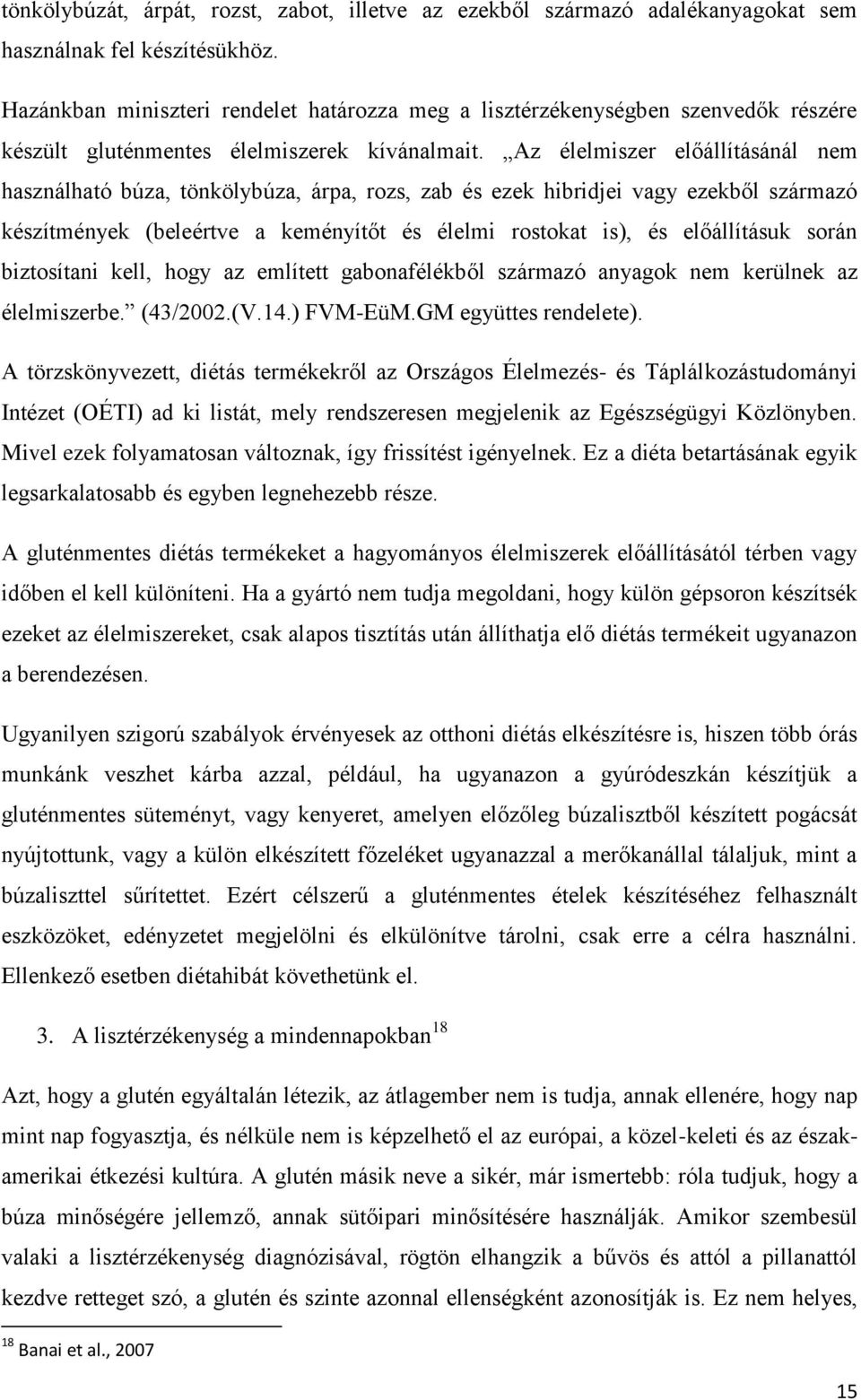 tönkölybúzát, árpát, rozst, zabot, illetve az ezekből származó adalékanyagokat sem használnak fel készítésükhöz.

Hazánkban miniszteri rendelet határozza meg a lisztérzékenységben szenvedők részére készült gluténmentes élelmiszerek kívánalmait. „Az élelmiszer előállításánál nem használható búza, tönkölybúza, árpa, rozs, zab és ezek hibridjei vagy ezekből származó készítmények (beleértve a keményítőt és élelmi rostokat is), és előállításuk során biztosítani kell, hogy az említett gabonafélékből származó anyagok nem kerülnek az élelmiszerbe.” (43/2002.(V.14.) FVM-EüM.GM együttes rendelete).

A törzskönyvezett, diétás termékekről az Országos Élelmezés- és Táplálkozástudományi Intézet (OÉTI) ad ki listát, mely rendszeresen megjelenik az Egészségügyi Közlönyben. Mivel ezek folyamatosan változnak, így frissítést igényelnek. Ez a diéta betartásának egyik legsarkalatosabb és egyben legnehezebb része.

A gluténmentes diétás termékeket a hagyományos élelmiszerek előállításától térben vagy időben el kell különíteni. Ha a gyártó nem tudja megoldani, hogy külön gépsoron készítsék ezeket az élelmiszereket, csak alapos tisztítás után állíthatja elő diétás termékeit ugyanazon a berendezésen.

Ugyanilyen szigorú szabályok érvényesek az otthoni diétás elkészítésre is, hiszen több órás munkánk veszhet kárba azzal, például, ha ugyanazon a gyúródeszkán készítjük a gluténmentes süteményt, vagy kenyeret, amelyen előzőleg búzalisztből készített pogácsát nyújtottunk, vagy a külön elkészített főzeléket ugyanazzal a merőkanállal tálaljuk, mint a búzaliszttel sűrítettet. Ezért célszerű a gluténmentes ételek készítéséhez felhasznált eszközöket, edényzetet megjelölni és elkülönítve tárolni, csak erre a célra használni. Ellenkező esetben diétahibát követhetünk el.

3. A lisztérzékenység a mindennapokban$^{18}$

Azt, hogy a glutén egyáltalán létezik, az átlagember nem is tudja, annak ellenére, hogy nap mint nap fogyasztja, és nélküle nem is képzelhető el az európai, a közel-keleti és az észak-amerikai étkezési kultúra. A glutén másik neve a sikér, már ismertebb: róla tudjuk, hogy a búza minőségére jellemző, annak sütőipari minősítésére használják. Amikor szembesül valaki a lisztérzékenység diagnózisával, rögtön elhangzik a bűvös és attól a pillanattól kezdve retteget szó, a glutén és szinte azonnal ellenségként azonosítják is. Ez nem helyes,

$^{18}$ Banai et al., 2007

15